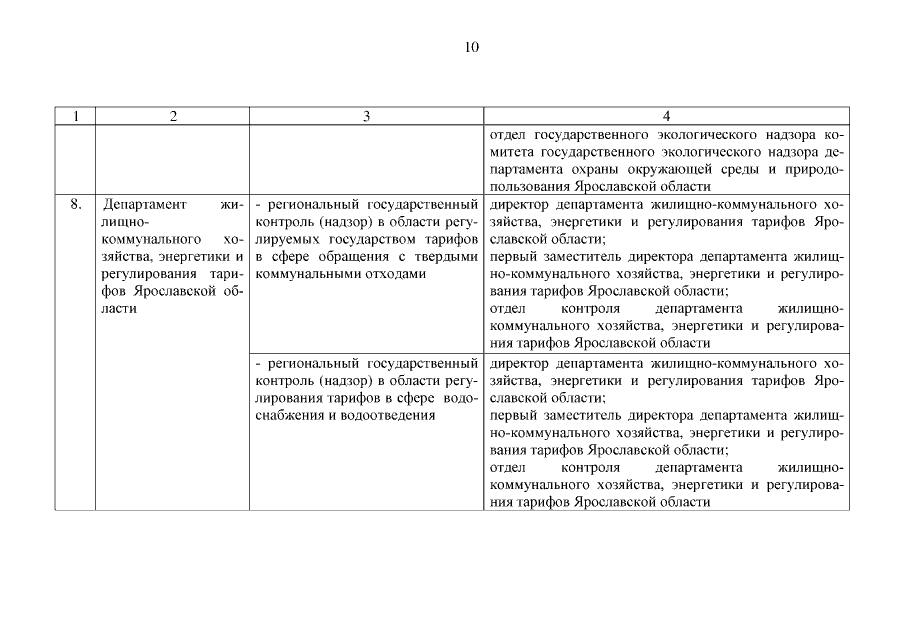 10

| 1 | 2 | 3 | 4 |
|---|---|---|---|
| | | | отдел государственного экологического надзора комитета государственного экологического надзора департамента охраны окружающей среды и природопользования Ярославской области |
| 8. | Департамент жилищно-коммунального хозяйства, энергетики и регулирования тарифов Ярославской области | - региональный государственный контроль (надзор) в области регулируемых государством тарифов в сфере обращения с твердыми коммунальными отходами | директор департамента жилищно-коммунального хозяйства, энергетики и регулирования тарифов Ярославской области; первый заместитель директора департамента жилищно-коммунального хозяйства, энергетики и регулирования тарифов Ярославской области; отдел контроля департамента жилищно-коммунального хозяйства, энергетики и регулирования тарифов Ярославской области |
| | | - региональный государственный контроль (надзор) в области регулирования тарифов в сфере водоснабжения и водоотведения | директор департамента жилищно-коммунального хозяйства, энергетики и регулирования тарифов Ярославской области; первый заместитель директора департамента жилищно-коммунального хозяйства, энергетики и регулирования тарифов Ярославской области; отдел контроля департамента жилищно-коммунального хозяйства, энергетики и регулирования тарифов Ярославской области |